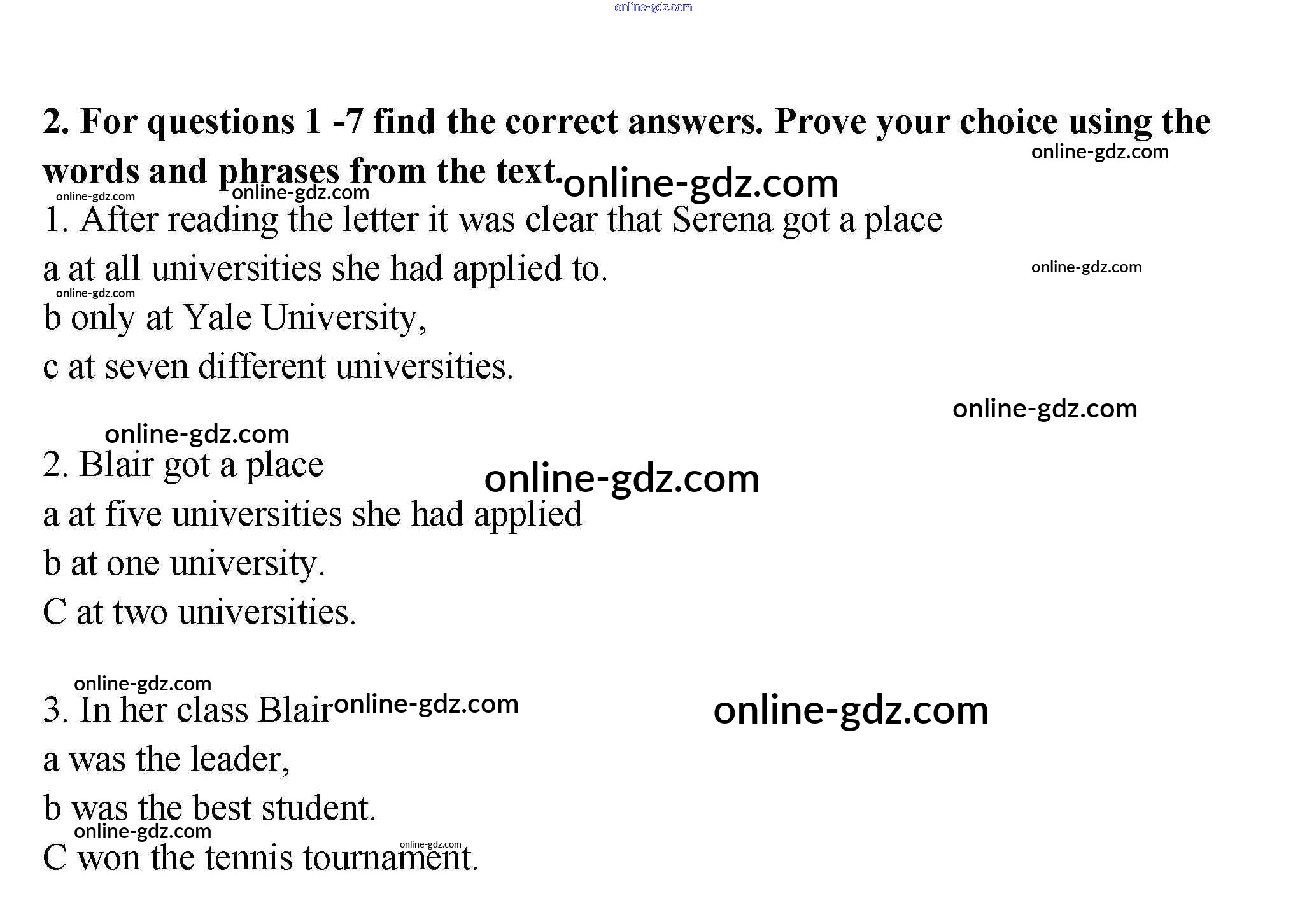 online-gdz.com

2. For questions 1 -7 find the correct answers. Prove your choice using the words and phrases from the text.

online-gdz.com online-gdz.com online-gdz.com online-gdz.com

1. After reading the letter it was clear that Serena got a place
a at all universities she had applied to.
online-gdz.com online-gdz.com
b only at Yale University,
c at seven different universities.

online-gdz.com online-gdz.com

2. Blair got a place
online-gdz.com
a at five universities she had applied
b at one university.
C at two universities.

online-gdz.com
3. In her class Blair online-gdz.com online-gdz.com
a was the leader,
b was the best student.
online-gdz.com online-gdz.com
C won the tennis tournament.